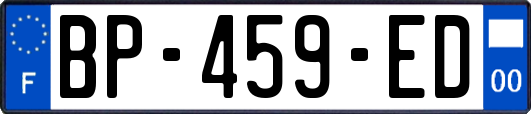 F
BP-459-ED
00